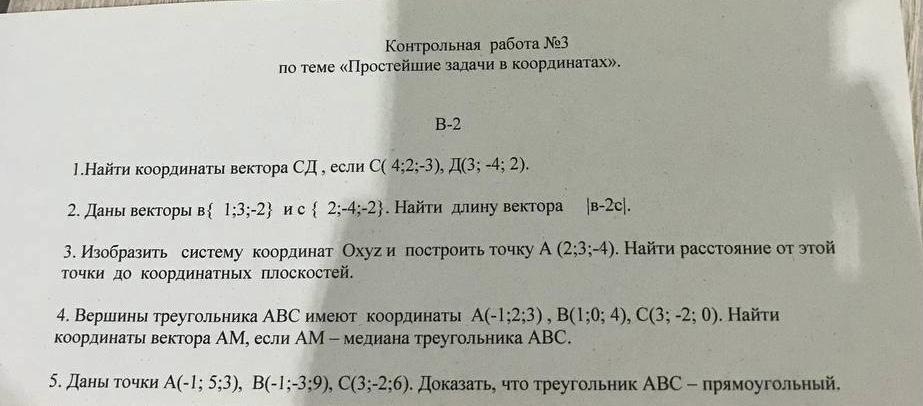 Контрольная работа №3
по теме «Простейшие задачи в координатах».

В-2

1.Найти координаты вектора СД , если С( 4;2;-3), Д(3; -4; 2).

2. Даны векторы в{ 1;3;-2} и с { 2;-4;-2}. Найти длину вектора |в-2с|.

3. Изобразить систему координат Oxyz и построить точку А (2;3;-4). Найти расстояние от этой точки до координатных плоскостей.

4. Вершины треугольника АВС имеют координаты А(-1;2;3) , В(1;0; 4), С(3; -2; 0). Найти координаты вектора АМ, если АМ – медиана треугольника АВС.

5. Даны точки А(-1; 5;3), В(-1;-3;9), С(3;-2;6). Доказать, что треугольник АВС – прямоугольный.